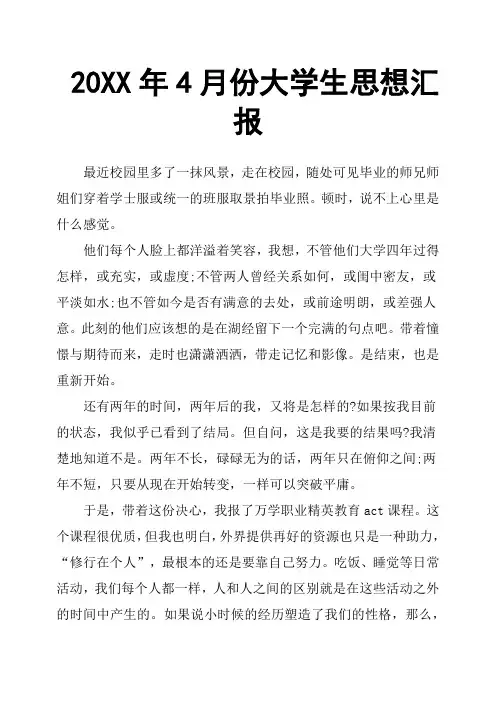 20XX 年 4 月份大学生思想汇报

最近校园里多了一抹风景，走在校园，随处可见毕业的师兄师姐们穿着学士服或统一的班服取景拍毕业照。顿时，说不上心里是什么感觉。

他们每个人脸上都洋溢着笑容，我想，不管他们大学四年过得怎样，或充实，或虚度;不管两人曾经关系如何，或闺中密友，或平淡如水;也不管如今是否有满意的去处，或前途明朗，或差强人意。此刻的他们应该想的是在湖经留下一个完满的句点吧。带着憧憬与期待而来，走时也潇潇洒洒，带走记忆和影像。是结束，也是重新开始。

还有两年的时间，两年后的我，又将是怎样的?如果按我目前的状态，我似乎已看到了结局。但自问，这是我要的结果吗?我清楚地知道不是。两年不长，碌碌无为的话，两年只在俯仰之间;两年不短，只要从现在开始转变，一样可以突破平庸。

于是，带着这份决心，我报了万学职业精英教育 act 课程。这个课程很优质，但我也明白，外界提供再好的资源也只是一种助力，“修行在个人”，最根本的还是要靠自己努力。吃饭、睡觉等日常活动，我们每个人都一样，人和人之间的区别就是在这些活动之外的时间中产生的。如果说小时候的经历塑造了我们的性格，那么，